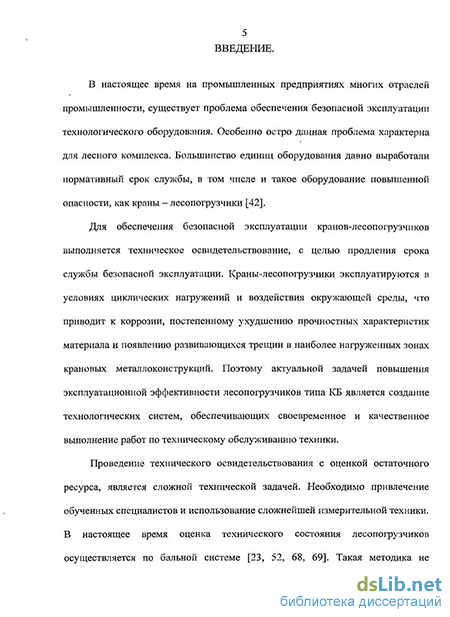 5

ВВЕДЕНИЕ.

В настоящее время на промышленных предприятиях многих отраслей промышленности, существует проблема обеспечения безопасной эксплуатации технологического оборудования. Особенно остро данная проблема характерна для лесного комплекса. Большинство единиц оборудования давно выработали нормативный срок службы, в том числе и такое оборудование повышенной опасности, как краны – лесопогрузчики [42].

Для обеспечения безопасной эксплуатации кранов-лесопогрузчиков выполняется техническое освидетельствование, с целью продления срока службы безопасной эксплуатации. Краны-лесопогрузчики эксплуатируются в условиях циклических нагружений и воздействия окружающей среды, что приводит к коррозии, постепенному ухудшению прочностных характеристик материала и появлению развивающихся трещин в наиболее нагруженных зонах крановых металлоконструкций. Поэтому актуальной задачей повышения эксплуатационной эффективности лесопогрузчиков типа КБ является создание технологических систем, обеспечивающих своевременное и качественное выполнение работ по техническому обслуживанию техники.

Проведение технического освидетельствования с оценкой остаточного ресурса, является сложной технической задачей. Необходимо привлечение обученных специалистов и использование сложнейшей измерительной техники. В настоящее время оценка технического состояния лесопогрузчиков осуществляется по бальной системе [23, 52, 68, 69]. Такая методика не

dsLib.net
библиотека диссертаций